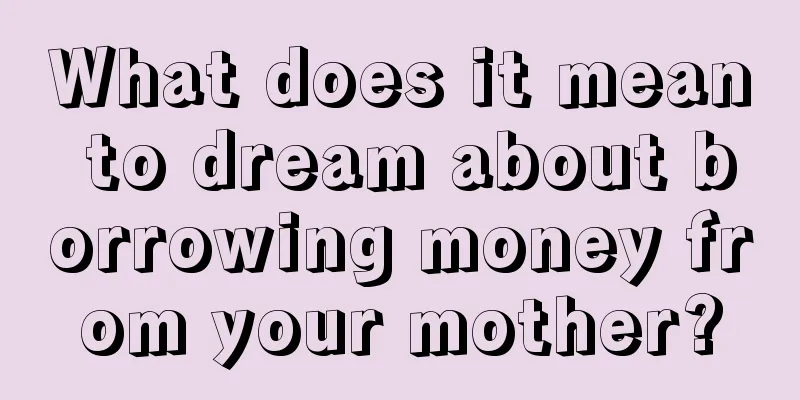 What does it mean to dream about borrowing money from your mother?